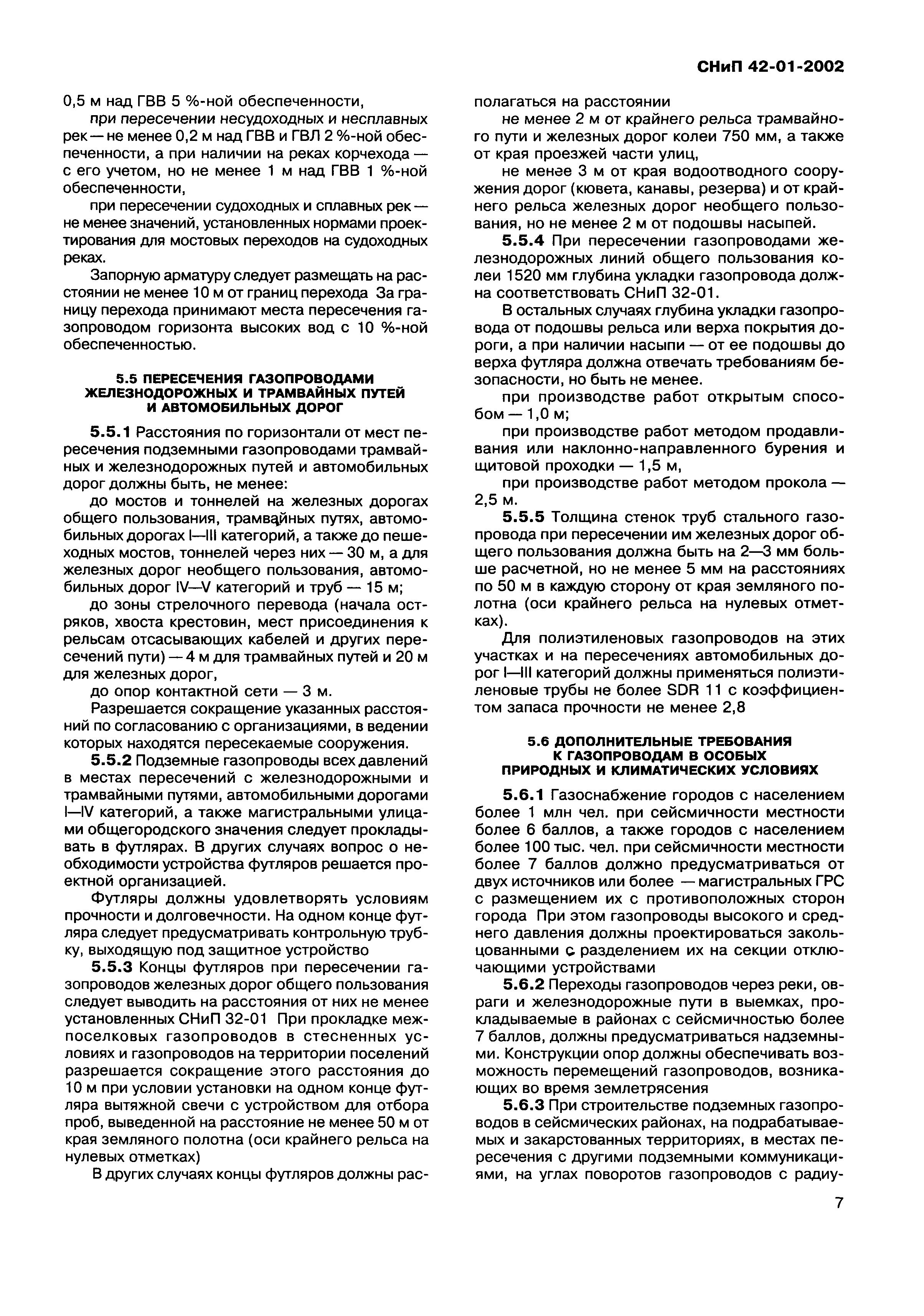 СНиП 42-01-2002

0,5 м над ГВВ 5 %-ной обеспеченности,

при пересечении несудоходных и несплавных рек — не менее 0,2 м над ГВВ и ГВЛ 2 %-ной обеспеченности, а при наличии на реках корчехода — с его учетом, но не менее 1 м над ГВВ 1 %-ной обеспеченности,

при пересечении судоходных и сплавных рек — не менее значений, установленных нормами проектирования для мостовых переходов на судоходных реках.

Запорную арматуру следует размещать на расстоянии не менее 10 м от границ перехода За границу перехода принимают места пересечения газопроводом горизонта высоких вод с 10 %-ной обеспеченностью.

5.5 ПЕРЕСЕЧЕНИЯ ГАЗОПРОВОДАМИ ЖЕЛЕЗНОДОРОЖНЫХ И ТРАМВАЙНЫХ ПУТЕЙ И АВТОМОБИЛЬНЫХ ДОРОГ

5.5.1 Расстояния по горизонтали от мест пересечения подземными газопроводами трамвайных и железнодорожных путей и автомобильных дорог должны быть, не менее:

до мостов и тоннелей на железных дорогах общего пользования, трамвайных путях, автомобильных дорогах I—III категорий, а также до пешеходных мостов, тоннелей через них — 30 м, а для железных дорог необщего пользования, автомобильных дорог IV—V категорий и труб — 15 м;

до зоны стрелочного перевода (начала остряков, хвоста крестовин, мест присоединения к рельсам отсасывающих кабелей и других пересечений пути) — 4 м для трамвайных путей и 20 м для железных дорог,

до опор контактной сети — 3 м.

Разрешается сокращение указанных расстояний по согласованию с организациями, в ведении которых находятся пересекаемые сооружения.

5.5.2 Подземные газопроводы всех давлений в местах пересечений с железнодорожными и трамвайными путями, автомобильными дорогами I—IV категорий, а также магистральными улицами общегородского значения следует прокладывать в футлярах. В других случаях вопрос о необходимости устройства футляров решается проектной организацией.

Футляры должны удовлетворять условиям прочности и долговечности. На одном конце футляра следует предусматривать контрольную трубку, выходящую под защитное устройство

5.5.3 Концы футляров при пересечении газопроводов железных дорог общего пользования следует выводить на расстояния от них не менее установленных СНиП 32-01 При прокладке межпоселковых газопроводов в стесненных условиях и газопроводов на территории поселений разрешается сокращение этого расстояния до 10 м при условии установки на одном конце футляра вытяжной свечи с устройством для отбора проб, выведенной на расстояние не менее 50 м от края земляного полотна (оси крайнего рельса на нулевых отметках)

В других случаях концы футляров должны располагаться на расстоянии

не менее 2 м от крайнего рельса трамвайного пути и железных дорог колеи 750 мм, а также от края проезжей части улиц,

не менее 3 м от края водоотводного сооружения дорог (кювета, канавы, резерва) и от крайнего рельса железных дорог необщего пользования, но не менее 2 м от подошвы насыпей.

5.5.4 При пересечении газопроводами железнодорожных линий общего пользования колеи 1520 мм глубина укладки газопровода должна соответствовать СНиП 32-01.

В остальных случаях глубина укладки газопровода от подошвы рельса или верха покрытия дороги, а при наличии насыпи — от ее подошвы до верха футляра должна отвечать требованиям безопасности, но быть не менее.

при производстве работ открытым способом — 1,0 м;

при производстве работ методом продавливания или наклонно-направленного бурения и щитовой проходки — 1,5 м,

при производстве работ методом прокола — 2,5 м.

5.5.5 Толщина стенок труб стального газопровода при пересечении им железных дорог общего пользования должна быть на 2—3 мм больше расчетной, но не менее 5 мм на расстояниях по 50 м в каждую сторону от края земляного полотна (оси крайнего рельса на нулевых отметках).

Для полиэтиленовых газопроводов на этих участках и на пересечениях автомобильных дорог I—III категорий должны применяться полиэтиленовые трубы не более SDR 11 с коэффициентом запаса прочности не менее 2,8

5.6 ДОПОЛНИТЕЛЬНЫЕ ТРЕБОВАНИЯ К ГАЗОПРОВОДАМ В ОСОБЫХ ПРИРОДНЫХ И КЛИМАТИЧЕСКИХ УСЛОВИЯХ

5.6.1 Газоснабжение городов с населением более 1 млн чел. при сейсмичности местности более 6 баллов, а также городов с населением более 100 тыс. чел. при сейсмичности местности более 7 баллов должно предусматриваться от двух источников или более — магистральных ГРС с размещением их с противоположных сторон города При этом газопроводы высокого и среднего давления должны проектироваться закольцованными с разделением их на секции отключающими устройствами

5.6.2 Переходы газопроводов через реки, овраги и железнодорожные пути в выемках, прокладываемые в районах с сейсмичностью более 7 баллов, должны предусматриваться надземными. Конструкции опор должны обеспечивать возможность перемещений газопроводов, возникающих во время землетрясения

5.6.3 При строительстве подземных газопроводов в сейсмических районах, на подрабатываемых и закарстованных территориях, в местах пересечения с другими подземными коммуникациями, на углах поворотов газопроводов с радиу-

7